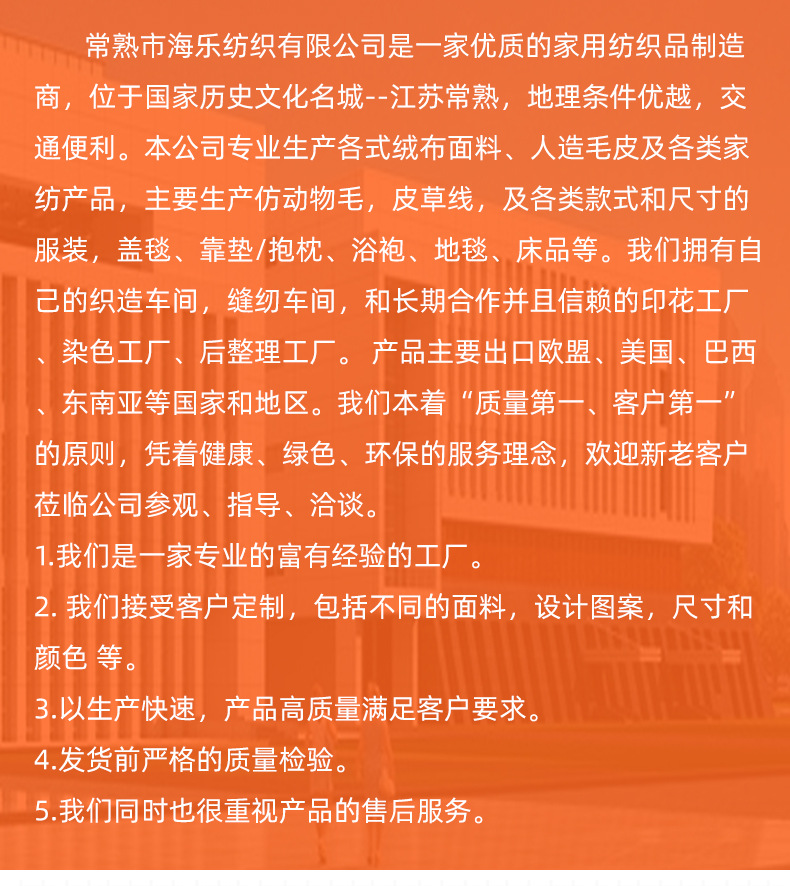 常熟市海乐纺织有限公司是一家优质的家用纺织品制造商，位于国家历史文化名城--江苏常熟，地理条件优越，交通便利。本公司专业生产各式绒布面料、人造毛皮及各类家纺产品，主要生产仿动物毛，皮草线，及各类款式和尺寸的服装，盖毯、靠垫/抱枕、浴袍、地毯、床品等。我们拥有自己的织造车间，缝纫车间，和长期合作并且信赖的印花工厂、染色工厂、后整理工厂。 产品主要出口欧盟、美国、巴西、东南亚等国家和地区。我们本着“质量第一、客户第一”的原则，凭着健康、绿色、环保的服务理念，欢迎新老客户莅临公司参观、指导、洽谈。

1.我们是一家专业的富有经验的工厂。

2. 我们接受客户定制，包括不同的面料，设计图案，尺寸和颜色 等。

3.以生产快速，产品高质量满足客户要求。

4.发货前严格的质量检验。

5.我们同时也很重视产品的售后服务。